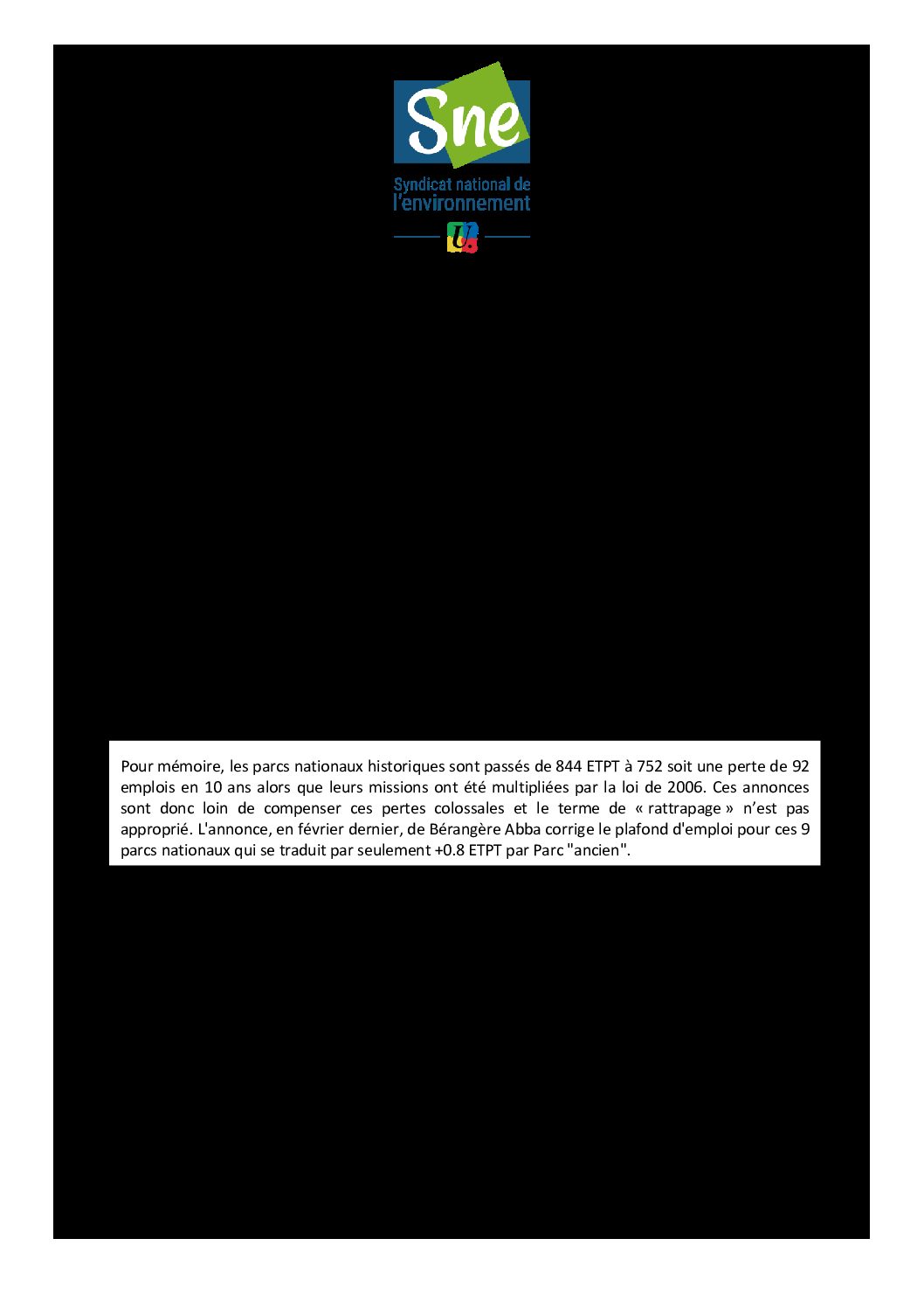 Sne

Syndicat national de l'environnement

Pour mémoire, les parcs nationaux historiques sont passés de 844 ETPT à 752 soit une perte de 92 emplois en 10 ans alors que leurs missions ont été multipliées par la loi de 2006. Ces annonces sont donc loin de compenser ces pertes colossales et le terme de « rattrapage » n'est pas approprié. L'annonce, en février dernier, de Bérangère Abba corrige le plafond d'emploi pour ces 9 parcs nationaux qui se traduit par seulement +0.8 ETPT par Parc "ancien".